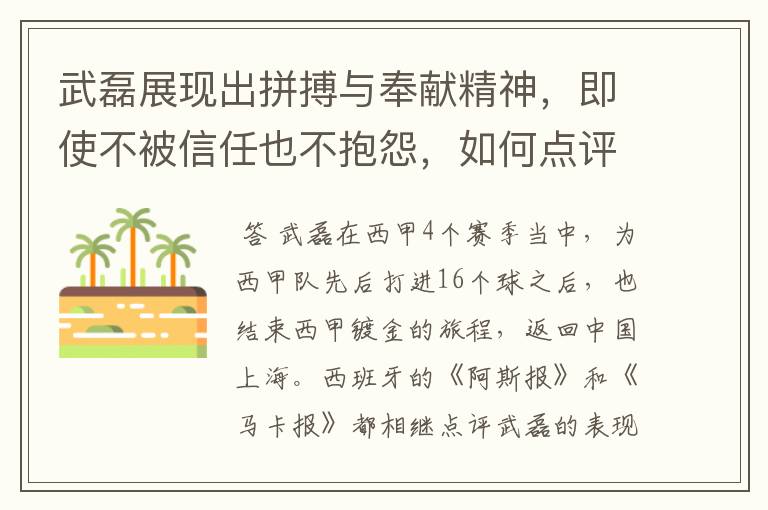 武磊展现出拼搏与奉献精神，即使不被信任也不抱怨，如何点评

答 武磊在西甲4个赛季当中，为西甲队先后打进16个球之后，也结束西甲镀金的旅程，返回中国上海。西班牙的《阿斯报》和《马卡报》都相继点评武磊的表现